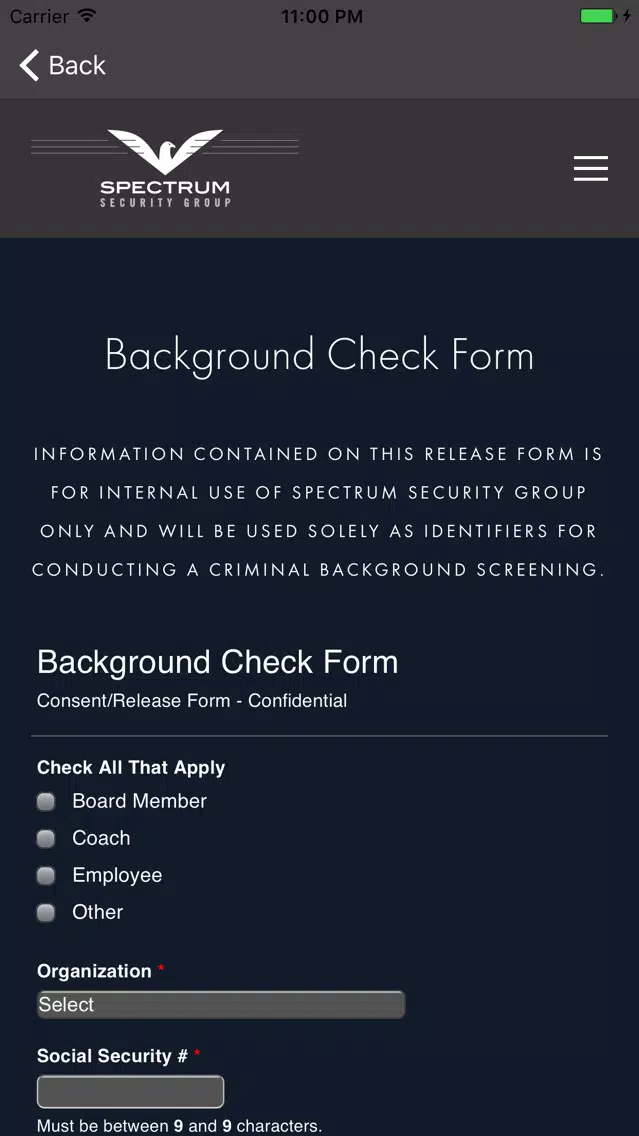 Carrier 11:00 PM

Back

SPECTRUM
SECURITY GROUP

Background Check Form

INFORMATION CONTAINED ON THIS RELEASE FORM IS FOR INTERNAL USE OF SPECTRUM SECURITY GROUP ONLY AND WILL BE USED SOLELY AS IDENTIFIERS FOR CONDUCTING A CRIMINAL BACKGROUND SCREENING.

Background Check Form
Consent/Release Form - Confidential

Check All That Apply
Board Member
Coach
Employee
Other

Organization *
Select

Social Security # *

Must be between 9 and 9 characters.